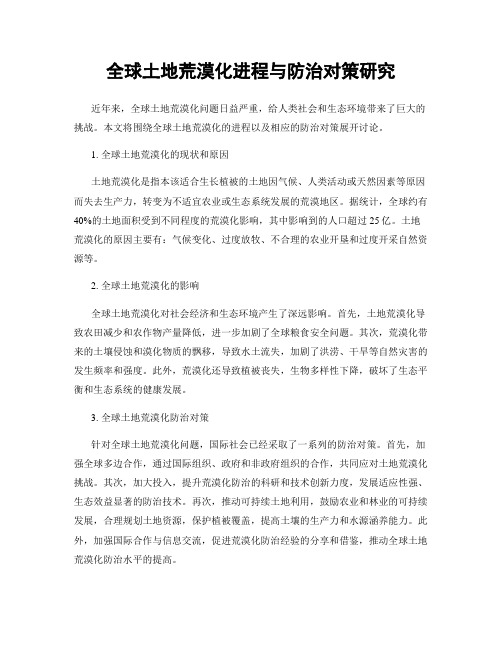 全球土地荒漠化进程与防治对策研究

近年来，全球土地荒漠化问题日益严重，给人类社会和生态环境带来了巨大的挑战。本文将围绕全球土地荒漠化的进程以及相应的防治对策展开讨论。

1. 全球土地荒漠化的现状和原因

土地荒漠化是指本该适合生长植被的土地因气候、人类活动或天然因素等原因而失去生产力，转变为不适宜农业或生态系统发展的荒漠地区。据统计，全球约有40%的土地面积受到不同程度的荒漠化影响，其中影响到的人口超过25亿。土地荒漠化的原因主要有：气候变化、过度放牧、不合理的农业开垦和过度开采自然资源等。

2. 全球土地荒漠化的影响

全球土地荒漠化对社会经济和生态环境产生了深远影响。首先，土地荒漠化导致农田减少和农作物产量降低，进一步加剧了全球粮食安全问题。其次，荒漠化带来的土壤侵蚀和漠化物质的飘移，导致水土流失，加剧了洪涝、干旱等自然灾害的发生频率和强度。此外，荒漠化还导致植被丧失，生物多样性下降，破坏了生态平衡和生态系统的健康发展。

3. 全球土地荒漠化防治对策

针对全球土地荒漠化问题，国际社会已经采取了一系列的防治对策。首先，加强全球多边合作，通过国际组织、政府和非政府组织的合作，共同应对土地荒漠化挑战。其次，加大投入，提升荒漠化防治的科研和技术创新力度，发展适应性强、生态效益显著的防治技术。再次，推动可持续土地利用，鼓励农业和林业的可持续发展，合理规划土地资源，保护植被覆盖，提高土壤的生产力和水源涵养能力。此外，加强国际合作与信息交流，促进荒漠化防治经验的分享和借鉴，推动全球土地荒漠化防治水平的提高。